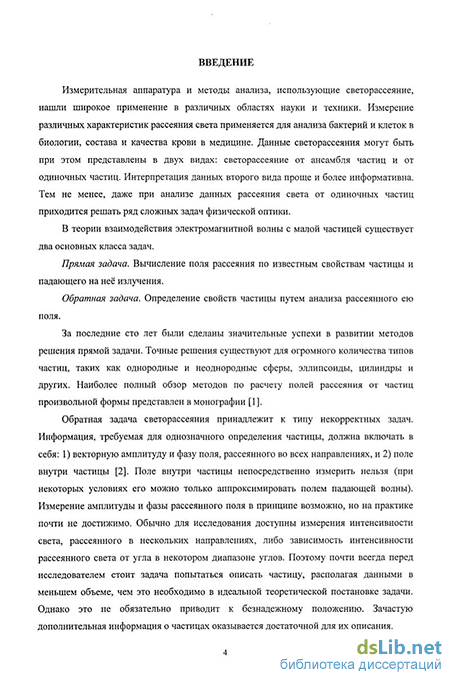 ВВЕДЕНИЕ

Измерительная аппаратура и методы анализа, использующие светорассеяние, нашли широкое применение в различных областях науки и техники. Измерение различных характеристик рассеяния света применяется для анализа бактерий и клеток в биологии, состава и качества крови в медицине. Данные светорассеяния могут быть при этом представлены в двух видах: светорассеяние от ансамбля частиц и от одиночных частиц. Интерпретация данных второго вида проще и более информативна. Тем не менее, даже при анализе данных рассеяния света от одиночных частиц приходится решать ряд сложных задач физической оптики.

В теории взаимодействия электромагнитной волны с малой частицей существует два основных класса задач.

Прямая задача. Вычисление поля рассеяния по известным свойствам частицы и падающего на неё излучения.

Обратная задача. Определение свойств частицы путем анализа рассеянного ею поля.

За последние сто лет были сделаны значительные успехи в развитии методов решения прямой задачи. Точные решения существуют для огромного количества типов частиц, таких как однородные и неоднородные сферы, эллипсоиды, цилиндры и других. Наиболее полный обзор методов по расчету полей рассеяния от частиц произвольной формы представлен в монографии [1].

Обратная задача светорассеяния принадлежит к типу некорректных задач. Информация, требуемая для однозначного определения частицы, должна включать в себя: 1) векторную амплитуду и фазу поля, рассеянного во всех направлениях, и 2) поле внутри частицы [2]. Поле внутри частицы непосредственно измерить нельзя (при некоторых условиях его можно только аппроксимировать полем падающей волны). Измерение амплитуды и фазы рассеянного поля в принципе возможно, но на практике почти не достижимо. Обычно для исследования доступны измерения интенсивности света, рассеянного в нескольких направлениях, либо зависимость интенсивности рассеянного света от угла в некотором диапазоне углов. Поэтому почти всегда перед исследователем стоит задача попытаться описать частицу, располагая данными в меньшем объеме, чем это необходимо в идеальной теоретической постановке задачи. Однако это не обязательно приводит к безнадежному положению. Зачастую дополнительная информация о частицах оказывается достаточной для их описания.

4

dsLib.net
библиотека диссертаций